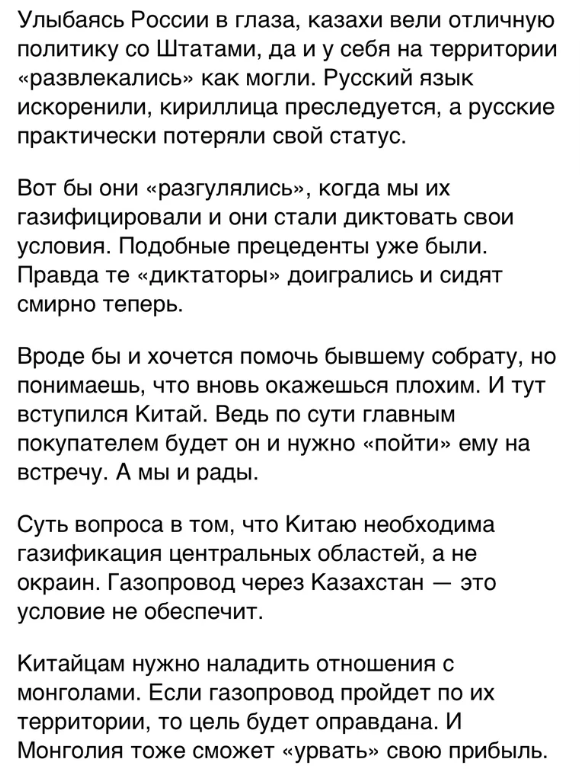 Улыбаясь России в глаза, казахи вели отличную политику со Штатами, да и у себя на территории «развлекались» как могли. Русский язык искоренили, кириллица преследуется, а русские практически потеряли свой статус.

Вот бы они «разгулялись», когда мы их газифицировали и они стали диктовать свои условия. Подобные прецеденты уже были. Правда те «диктаторы» доигрались и сидят смирно теперь.

Вроде бы и хочется помочь бывшему собрату, но понимаешь, что вновь окажешься плохим. И тут вступился Китай. Ведь по сути главным покупателем будет он и нужно «пойти» ему на встречу. А мы и рады.

Суть вопроса в том, что Китаю необходима газификация центральных областей, а не окраин. Газопровод через Казахстан — это условие не обеспечит.

Китайцам нужно наладить отношения с монголами. Если газопровод пройдет по их территории, то цель будет оправдана. И Монголия тоже сможет «урвать» свою прибыль.